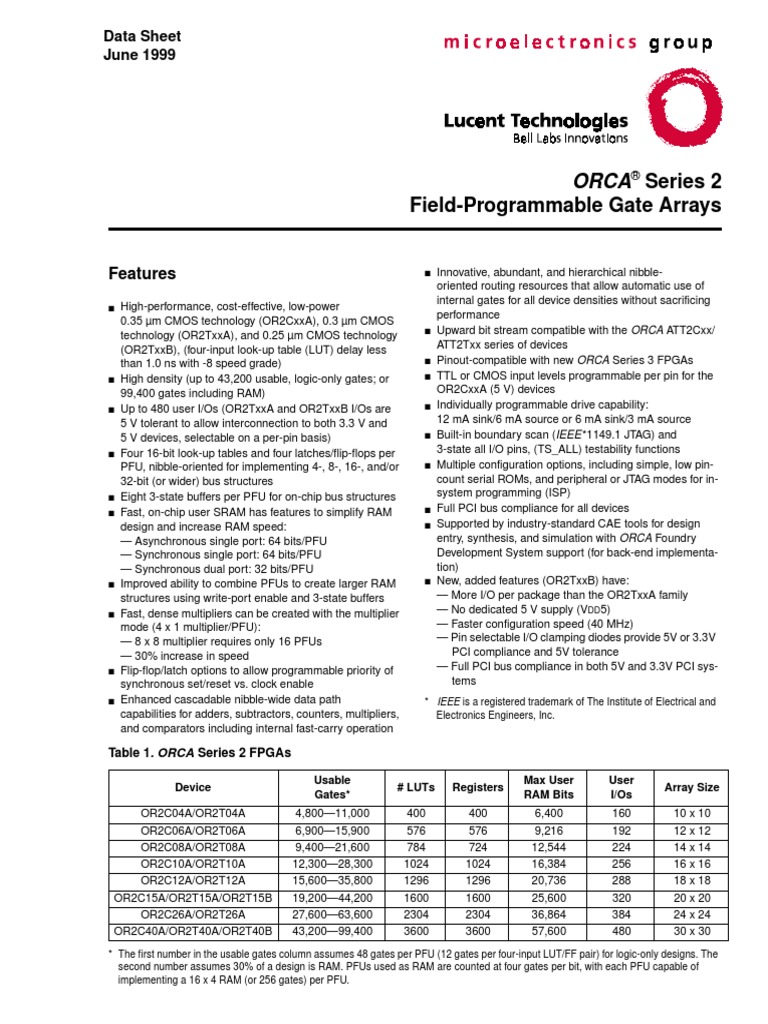 Data Sheet
June 1999

microelectronics group

Lucent Technologies
Bell Labs Innovations

ORCA® Series 2
Field-Programmable Gate Arrays

Features

■ High-performance, cost-effective, low-power 0.35 µm CMOS technology (OR2CxxA), 0.3 µm CMOS technology (OR2TxxA), and 0.25 µm CMOS technology (OR2TxxB), (four-input look-up table (LUT) delay less than 1.0 ns with -8 speed grade)
■ High density (up to 43,200 usable, logic-only gates; or 99,400 gates including RAM)
■ Up to 480 user I/Os (OR2TxxA and OR2TxxB I/Os are 5 V tolerant to allow interconnection to both 3.3 V and 5 V devices, selectable on a per-pin basis)
■ Four 16-bit look-up tables and four latches/flip-flops per PFU, nibble-oriented for implementing 4-, 8-, 16-, and/or 32-bit (or wider) bus structures
■ Eight 3-state buffers per PFU for on-chip bus structures
■ Fast, on-chip user SRAM has features to simplify RAM design and increase RAM speed:
— Asynchronous single port: 64 bits/PFU
— Synchronous single port: 64 bits/PFU
— Synchronous dual port: 32 bits/PFU
■ Improved ability to combine PFUs to create larger RAM structures using write-port enable and 3-state buffers
■ Fast, dense multipliers can be created with the multiplier mode (4 x 1 multiplier/PFU):
— 8 x 8 multiplier requires only 16 PFUs
— 30% increase in speed
■ Flip-flop/latch options to allow programmable priority of synchronous set/reset vs. clock enable
■ Enhanced cascadable nibble-wide data path capabilities for adders, subtractors, counters, multipliers, and comparators including internal fast-carry operation

■ Innovative, abundant, and hierarchical nibble-oriented routing resources that allow automatic use of internal gates for all device densities without sacrificing performance
■ Upward bit stream compatible with the ORCA ATT2Cxx/ATT2Txx series of devices
■ Pinout-compatible with new ORCA Series 3 FPGAs
■ TTL or CMOS input levels programmable per pin for the OR2CxxA (5 V) devices
■ Individually programmable drive capability: 12 mA sink/6 mA source or 6 mA sink/3 mA source
■ Built-in boundary scan (IEEE*1149.1 JTAG) and 3-state all I/O pins, (TS_ALL) testability functions
■ Multiple configuration options, including simple, low pin-count serial ROMs, and peripheral or JTAG modes for in-system programming (ISP)
■ Full PCI bus compliance for all devices
■ Supported by industry-standard CAE tools for design entry, synthesis, and simulation with ORCA Foundry Development System support (for back-end implementation)
■ New, added features (OR2TxxB) have:
— More I/O per package than the OR2TxxA family
— No dedicated 5 V supply (VDD5)
— Faster configuration speed (40 MHz)
— Pin selectable I/O clamping diodes provide 5V or 3.3V PCI compliance and 5V tolerance
— Full PCI bus compliance in both 5V and 3.3V PCI systems

* IEEE is a registered trademark of The Institute of Electrical and Electronics Engineers, Inc.

Table 1. ORCA Series 2 FPGAs

| Device | Usable Gates* | # LUTs | Registers | Max User RAM Bits | User I/Os | Array Size |
|---|---|---|---|---|---|---|
| OR2C04A/OR2T04A | 4,800—11,000 | 400 | 400 | 6,400 | 160 | 10 x 10 |
| OR2C06A/OR2T06A | 6,900—15,900 | 576 | 576 | 9,216 | 192 | 12 x 12 |
| OR2C08A/OR2T08A | 9,400—21,600 | 784 | 724 | 12,544 | 224 | 14 x 14 |
| OR2C10A/OR2T10A | 12,300—28,300 | 1024 | 1024 | 16,384 | 256 | 16 x 16 |
| OR2C12A/OR2T12A | 15,600—35,800 | 1296 | 1296 | 20,736 | 288 | 18 x 18 |
| OR2C15A/OR2T15A/OR2T15B | 19,200—44,200 | 1600 | 1600 | 25,600 | 320 | 20 x 20 |
| OR2C26A/OR2T26A | 27,600—63,600 | 2304 | 2304 | 36,864 | 384 | 24 x 24 |
| OR2C40A/OR2T40A/OR2T40B | 43,200—99,400 | 3600 | 3600 | 57,600 | 480 | 30 x 30 |

* The first number in the usable gates column assumes 48 gates per PFU (12 gates per four-input LUT/FF pair) for logic-only designs. The second number assumes 30% of a design is RAM. PFUs used as RAM are counted at four gates per bit, with each PFU capable of implementing a 16 x 4 RAM (or 256 gates) per PFU.